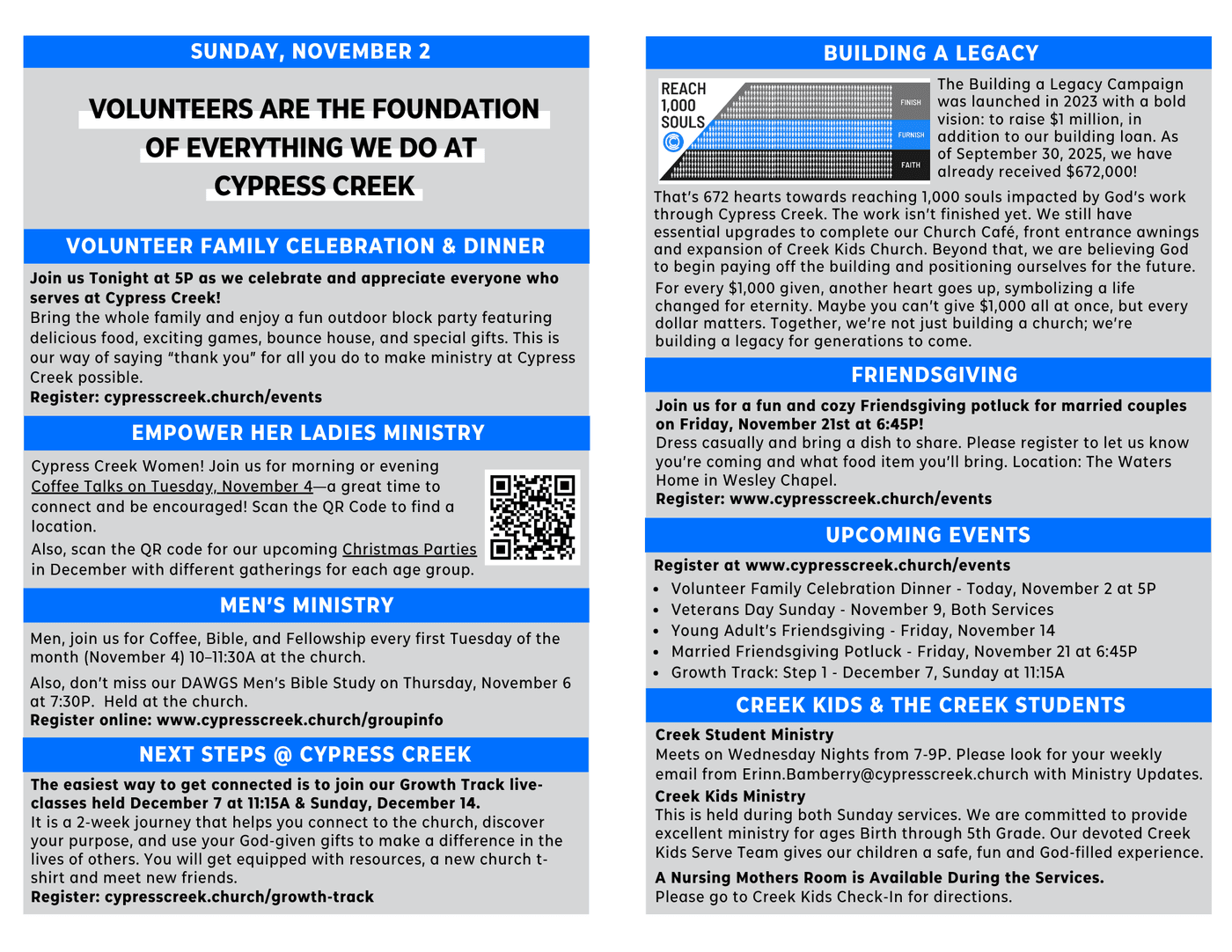 SUNDAY, NOVEMBER 2

VOLUNTEERS ARE THE FOUNDATION OF EVERYTHING WE DO AT CYPRESS CREEK

VOLUNTEER FAMILY CELEBRATION & DINNER

Join us Tonight at 5P as we celebrate and appreciate everyone who serves at Cypress Creek!
Bring the whole family and enjoy a fun outdoor block party featuring delicious food, exciting games, bounce house, and special gifts. This is our way of saying "thank you" for all you do to make ministry at Cypress Creek possible.
Register: cypresscreek.church/events

EMPOWER HER LADIES MINISTRY

Cypress Creek Women! Join us for morning or evening Coffee Talks on Tuesday, November 4—a great time to connect and be encouraged! Scan the QR Code to find a location.

Also, scan the QR code for our upcoming Christmas Parties in December with different gatherings for each age group.

MEN'S MINISTRY

Men, join us for Coffee, Bible, and Fellowship every first Tuesday of the month (November 4) 10–11:30A at the church.

Also, don't miss our DAWGS Men's Bible Study on Thursday, November 6 at 7:30P. Held at the church.
Register online: www.cypresscreek.church/groupinfo

NEXT STEPS @ CYPRESS CREEK

The easiest way to get connected is to join our Growth Track live-classes held December 7 at 11:15A & Sunday, December 14.
It is a 2-week journey that helps you connect to the church, discover your purpose, and use your God-given gifts to make a difference in the lives of others. You will get equipped with resources, a new church t-shirt and meet new friends.
Register: cypresscreek.church/growth-track

BUILDING A LEGACY

REACH 1,000 SOULS
FINISH
FURNISH
FAITH

The Building a Legacy Campaign was launched in 2023 with a bold vision: to raise $1 million, in addition to our building loan. As of September 30, 2025, we have already received $672,000!

That's 672 hearts towards reaching 1,000 souls impacted by God's work through Cypress Creek. The work isn't finished yet. We still have essential upgrades to complete our Church Café, front entrance awnings and expansion of Creek Kids Church. Beyond that, we are believing God to begin paying off the building and positioning ourselves for the future.

For every $1,000 given, another heart goes up, symbolizing a life changed for eternity. Maybe you can't give $1,000 all at once, but every dollar matters. Together, we're not just building a church; we're building a legacy for generations to come.

FRIENDSGIVING

Join us for a fun and cozy Friendsgiving potluck for married couples on Friday, November 21st at 6:45P!
Dress casually and bring a dish to share. Please register to let us know you're coming and what food item you'll bring. Location: The Waters Home in Wesley Chapel.
Register: www.cypresscreek.church/events

UPCOMING EVENTS

Register at www.cypresscreek.church/events
• Volunteer Family Celebration Dinner - Today, November 2 at 5P
• Veterans Day Sunday - November 9, Both Services
• Young Adult's Friendsgiving - Friday, November 14
• Married Friendsgiving Potluck - Friday, November 21 at 6:45P
• Growth Track: Step 1 - December 7, Sunday at 11:15A

CREEK KIDS & THE CREEK STUDENTS

Creek Student Ministry
Meets on Wednesday Nights from 7-9P. Please look for your weekly email from Erinn.Bamberry@cypresscreek.church with Ministry Updates.
Creek Kids Ministry
This is held during both Sunday services. We are committed to provide excellent ministry for ages Birth through 5th Grade. Our devoted Creek Kids Serve Team gives our children a safe, fun and God-filled experience.

A Nursing Mothers Room is Available During the Services.
Please go to Creek Kids Check-In for directions.